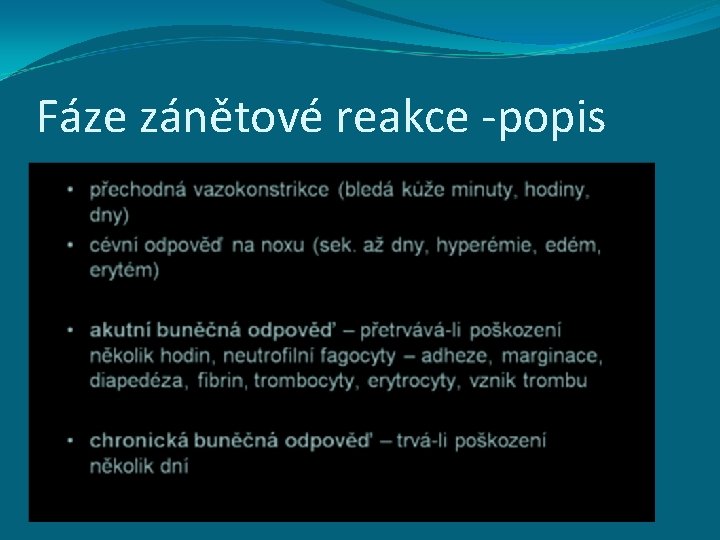 Fáze zánětové reakce -popis

• přechodná vazokonstrikce (bledá kůže minuty, hodiny, dny)
• cévni odpověď na noxu (sek. až dny, hyperémie, edém, erytém)

• akutní buněčná odpověď – přetrvává-li poškození několik hodin, neutrofilní fagocyty – adheze, marginace, diapedéza, fibrin, trombocyty, erytrocyty, vznik trombu

• chronická buněčná odpověď – trvá-li poškození několik dní